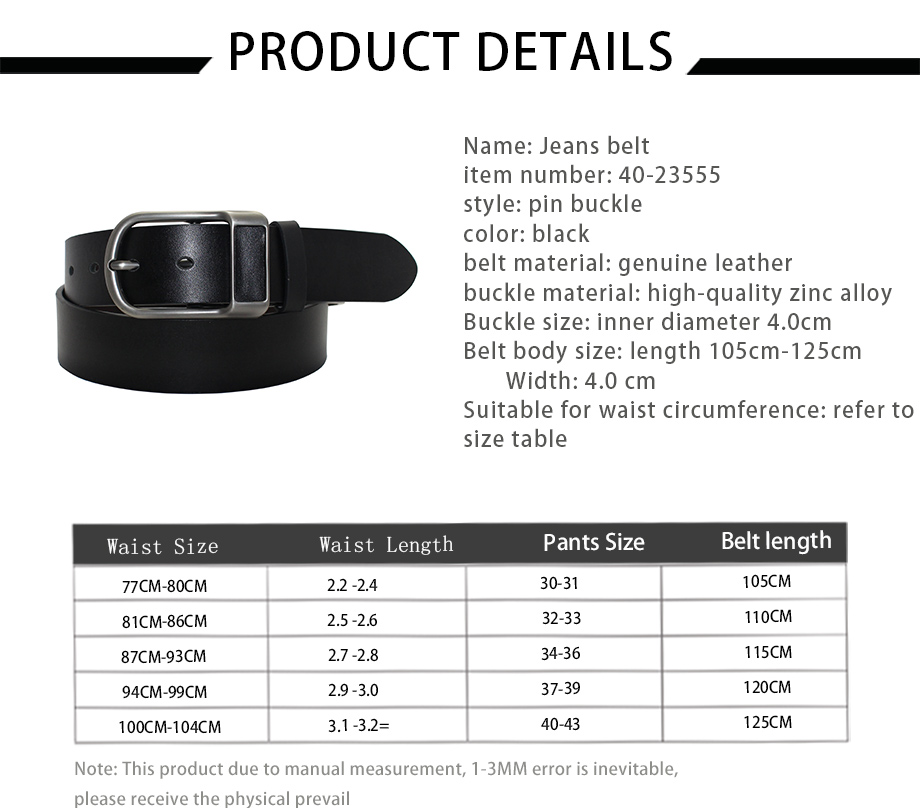 PRODUCT DETAILS

Name: Jeans belt
item number: 40-23555
style: pin buckle
color: black
belt material: genuine leather
buckle material: high-quality zinc alloy
Buckle size: inner diameter 4.0cm
Belt body size: length 105cm-125cm
Width: 4.0 cm
Suitable for waist circumference: refer to size table

| Waist Size | Waist Length | Pants Size | Belt length |
|---|---|---|---|
| 77CM-80CM | 2.2 -2.4 | 30-31 | 105CM |
| 81CM-86CM | 2.5 -2.6 | 32-33 | 110CM |
| 87CM-93CM | 2.7 -2.8 | 34-36 | 115CM |
| 94CM-99CM | 2.9 -3.0 | 37-39 | 120CM |
| 100CM-104CM | 3.1 -3.2= | 40-43 | 125CM |

Note: This product due to manual measurement, 1-3MM error is inevitable, please receive the physical prevail